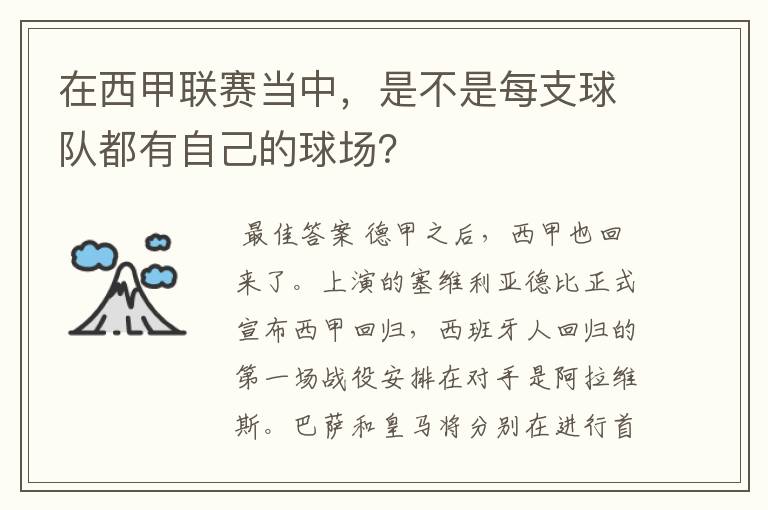 在西甲联赛当中，是不是每支球队都有自己的球场？

最佳答案 德甲之后，西甲也回来了。上演的塞维利亚德比正式宣布西甲回归，西班牙人回归的第一场战役安排在对手是阿拉维斯。巴萨和皇马将分别在进行首